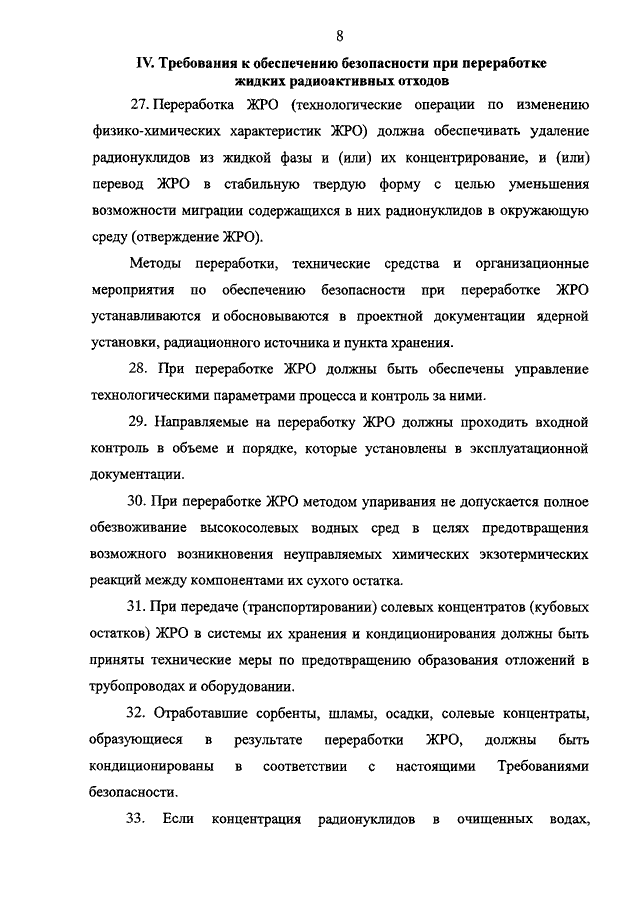 8

IV. Требования к обеспечению безопасности при переработке жидких радиоактивных отходов

27. Переработка ЖРО (технологические операции по изменению физико-химических характеристик ЖРО) должна обеспечивать удаление радионуклидов из жидкой фазы и (или) их концентрирование, и (или) перевод ЖРО в стабильную твердую форму с целью уменьшения возможности миграции содержащихся в них радионуклидов в окружающую среду (отверждение ЖРО).

Методы переработки, технические средства и организационные мероприятия по обеспечению безопасности при переработке ЖРО устанавливаются и обосновываются в проектной документации ядерной установки, радиационного источника и пункта хранения.

28. При переработке ЖРО должны быть обеспечены управление технологическими параметрами процесса и контроль за ними.

29. Направляемые на переработку ЖРО должны проходить входной контроль в объеме и порядке, которые установлены в эксплуатационной документации.

30. При переработке ЖРО методом упаривания не допускается полное обезвоживание высокосолевых водных сред в целях предотвращения возможного возникновения неуправляемых химических экзотермических реакций между компонентами их сухого остатка.

31. При передаче (транспортировании) солевых концентратов (кубовых остатков) ЖРО в системы их хранения и кондиционирования должны быть приняты технические меры по предотвращению образования отложений в трубопроводах и оборудовании.

32. Отработавшие сорбенты, шламы, осадки, солевые концентраты, образующиеся в результате переработки ЖРО, должны быть кондиционированы в соответствии с настоящими Требованиями безопасности.

33. Если концентрация радионуклидов в очищенных водах,